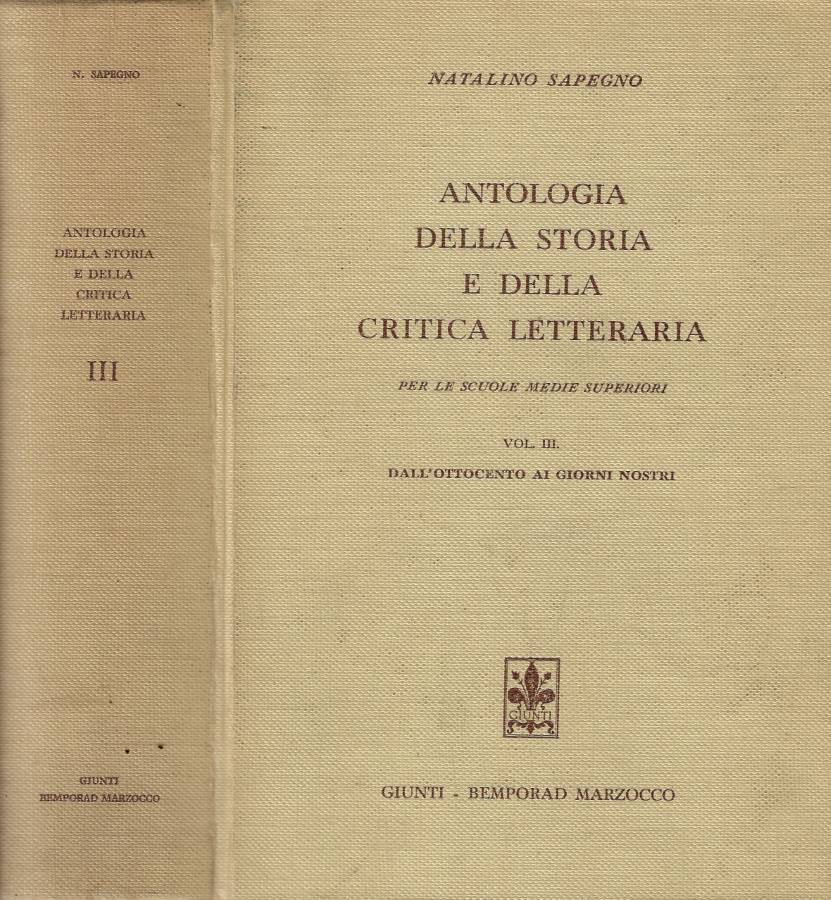 N. SAPEGNO

ANTOLOGIA DELLA STORIA E DELLA CRITICA LETTERARIA

III

GIUNTI BEMPORAD MARZOCCO

NATALINO SAPEGNO

ANTOLOGIA DELLA STORIA E DELLA CRITICA LETTERARIA

PER LE SCUOLE MEDIE SUPERIORI

VOL. III.

DALL'OTTOCENTO AI GIORNI NOSTRI

GIUNTI

GIUNTI - BEMPORAD MARZOCCO